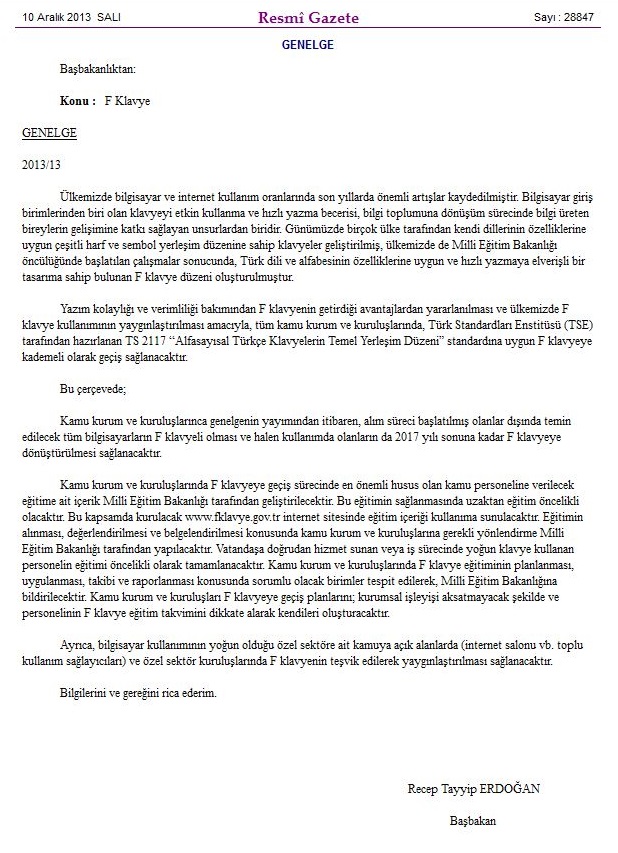 10 Aralık 2013 SALI

Resmî Gazete

Sayı : 28847

GENELGE

Başbakanlıktan:

Konu : F Klavye

GENELGE

2013/13

Ülkemizde bilgisayar ve internet kullanım oranlarında son yıllarda önemli artışlar kaydedilmiştir. Bilgisayar giriş birimlerinden biri olan klavyeyi etkin kullanma ve hızlı yazma becerisi, bilgi toplumuna dönüşüm sürecinde bilgi üreten bireylerin gelişimine katkı sağlayan unsurlardan biridir. Günümüzde birçok ülke tarafından kendi dillerinin özelliklerine uygun çeşitli harf ve sembol yerleşim düzenine sahip klavyeler geliştirilmiş, ülkemizde de Milli Eğitim Bakanlığı öncülüğünde başlatılan çalışmalar sonucunda, Türk dili ve alfabesinin özelliklerine uygun ve hızlı yazmaya elverişli bir tasarıma sahip bulunan F klavye düzeni oluşturulmuştur.

Yazım kolaylığı ve verimliliği bakımından F klavyenin getirdiği avantajlardan yararlanılması ve ülkemizde F klavye kullanımının yaygınlaştırılması amacıyla, tüm kamu kurum ve kuruluşlarında, Türk Standardları Enstitüsü (TSE) tarafından hazırlanan TS 2117 "Alfasayısal Türkçe Klavyelerin Temel Yerleşim Düzeni" standardına uygun F klavyeye kademeli olarak geçiş sağlanacaktır.

Bu çerçevede;

Kamu kurum ve kuruluşlarınca genelgenin yayımından itibaren, alım süreci başlatılmış olanlar dışında temin edilecek tüm bilgisayarların F klavyeli olması ve halen kullanımda olanların da 2017 yılı sonuna kadar F klavyeye dönüştürülmesi sağlanacaktır.

Kamu kurum ve kuruluşlarında F klavyeye geçiş sürecinde en önemli husus olan kamu personeline verilecek eğitime ait içerik Milli Eğitim Bakanlığı tarafından geliştirilecektir. Bu eğitimin sağlanmasında uzaktan eğitim öncelikli olacaktır. Bu kapsamda kurulacak www.fklavye.gov.tr internet sitesinde eğitim içeriği kullanıma sunulacaktır. Eğitimin alınması, değerlendirilmesi ve belgelendirilmesi konusunda kamu kurum ve kuruluşlarına gerekli yönlendirme Milli Eğitim Bakanlığı tarafından yapılacaktır. Vatandaşa doğrudan hizmet sunan veya iş sürecinde yoğun klavye kullanan personelin eğitimi öncelikli olarak tamamlanacaktır. Kamu kurum ve kuruluşlarında F klavye eğitiminin planlanması, uygulanması, takibi ve raporlanması konusunda sorumlu olacak birimler tespit edilerek, Milli Eğitim Bakanlığına bildirilecektir. Kamu kurum ve kuruluşları F klavyeye geçiş planlarını; kurumsal işleyişi aksatmayacak şekilde ve personelinin F klavye eğitim takvimini dikkate alarak kendileri oluşturacaktır.

Ayrıca, bilgisayar kullanımının yoğun olduğu özel sektöre ait kamuya açık alanlarda (internet salonu vb. toplu kullanım sağlayıcıları) ve özel sektör kuruluşlarında F klavyenin teşvik edilerek yaygınlaştırılması sağlanacaktır.

Bilgilerini ve gereğini rica ederim.

Recep Tayyip ERDOĞAN

Başbakan